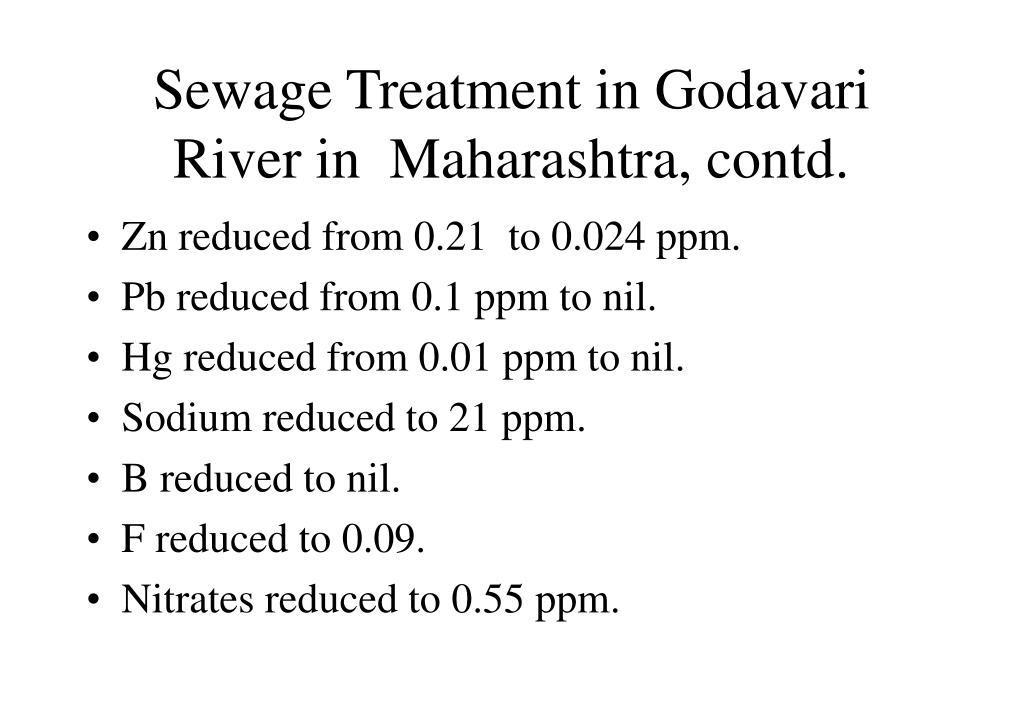 Sewage Treatment in Godavari River in Maharashtra, contd.

• Zn reduced from 0.21 to 0.024 ppm.
• Pb reduced from 0.1 ppm to nil.
• Hg reduced from 0.01 ppm to nil.
• Sodium reduced to 21 ppm.
• B reduced to nil.
• F reduced to 0.09.
• Nitrates reduced to 0.55 ppm.